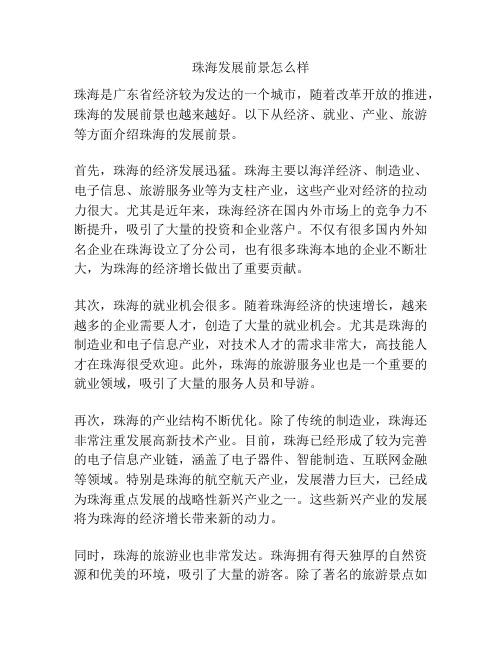 珠海发展前景怎么样

珠海是广东省经济较为发达的一个城市，随着改革开放的推进，珠海的发展前景也越来越好。以下从经济、就业、产业、旅游等方面介绍珠海的发展前景。

首先，珠海的经济发展迅猛。珠海主要以海洋经济、制造业、电子信息、旅游服务业等为支柱产业，这些产业对经济的拉动力很大。尤其是近年来，珠海经济在国内外市场上的竞争力不断提升，吸引了大量的投资和企业落户。不仅有很多国内外知名企业在珠海设立了分公司，也有很多珠海本地的企业不断壮大，为珠海的经济增长做出了重要贡献。

其次，珠海的就业机会很多。随着珠海经济的快速增长，越来越多的企业需要人才，创造了大量的就业机会。尤其是珠海的制造业和电子信息产业，对技术人才的需求非常大，高技能人才在珠海很受欢迎。此外，珠海的旅游服务业也是一个重要的就业领域，吸引了大量的服务人员和导游。

再次，珠海的产业结构不断优化。除了传统的制造业，珠海还非常注重发展高新技术产业。目前，珠海已经形成了较为完善的电子信息产业链，涵盖了电子器件、智能制造、互联网金融等领域。特别是珠海的航空航天产业，发展潜力巨大，已经成为珠海重点发展的战略性新兴产业之一。这些新兴产业的发展将为珠海的经济增长带来新的动力。

同时，珠海的旅游业也非常发达。珠海拥有得天独厚的自然资源和优美的环境，吸引了大量的游客。除了著名的旅游景点如